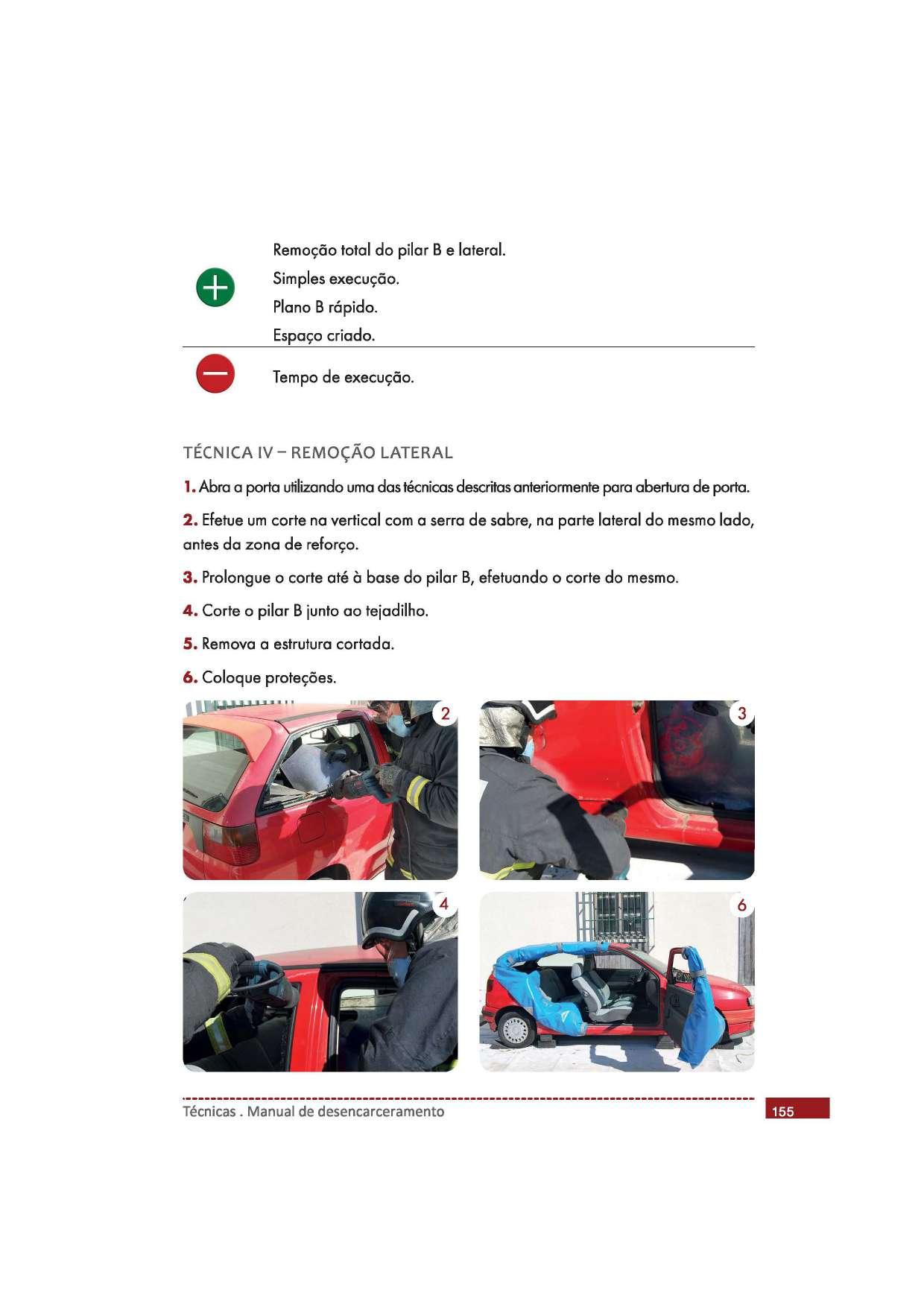 Remoção total do pilar B e lateral.
Simples execução.
Plano B rápido.
Espaço criado.

Tempo de execução.

TÉCNICA IV – REMOÇÃO LATERAL

1. Abra a porta utilizando uma das técnicas descritas anteriormente para abertura de porta.

2. Efetue um corte na vertical com a serra de sabre, na parte lateral do mesmo lado, antes da zona de reforço.

3. Prolongue o corte até à base do pilar B, efetuando o corte do mesmo.

4. Corte o pilar B junto ao tejadilho.

5. Remova a estrutura cortada.

6. Coloque proteções.

2

3

4

6

Técnicas . Manual de desencarceramento

155